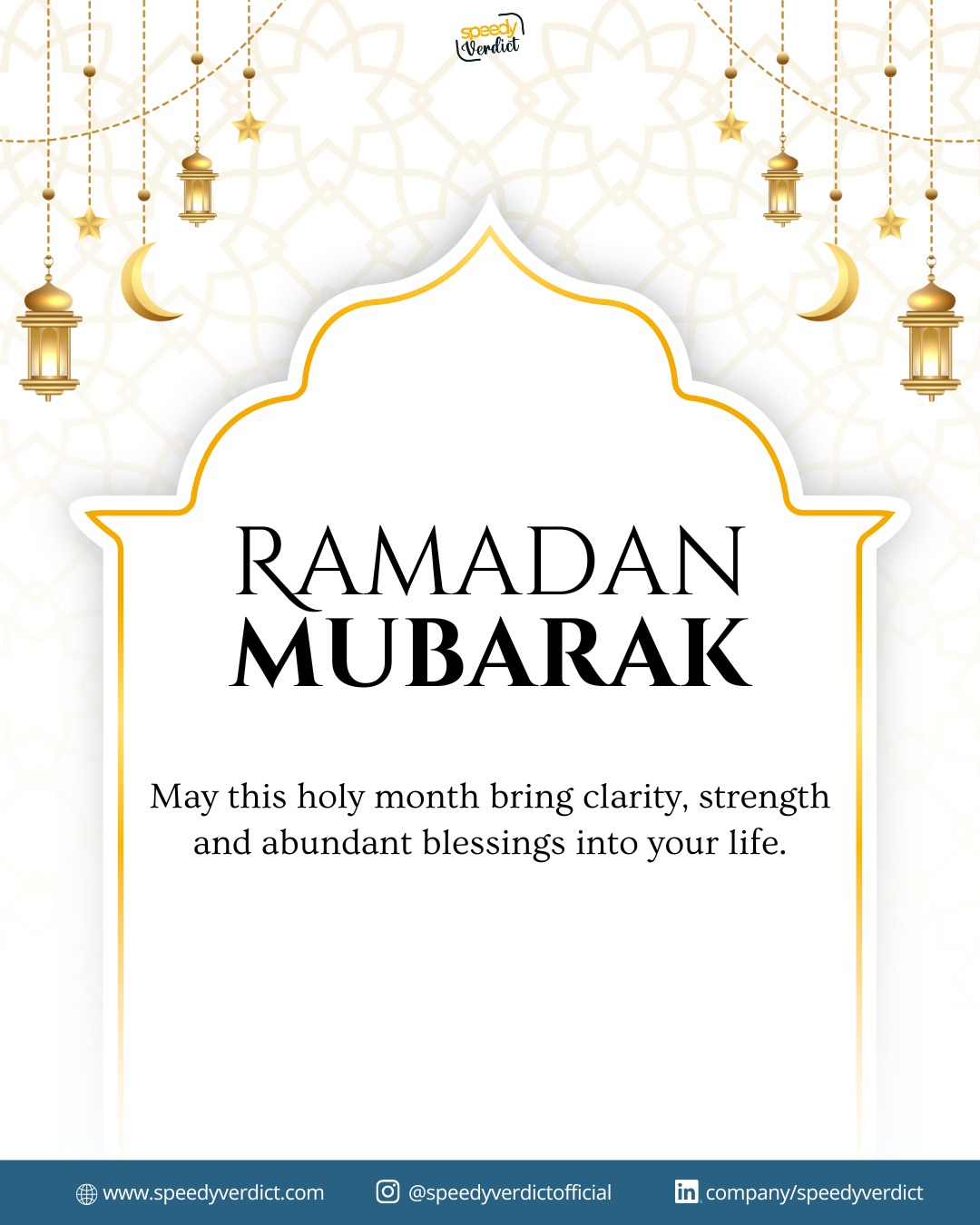 speedy
Verdict

RAMADAN
MUBARAK

May this holy month bring clarity, strength and abundant blessings into your life.

www.speedyverdict.com @speedyverdictofficial company/speedyverdict